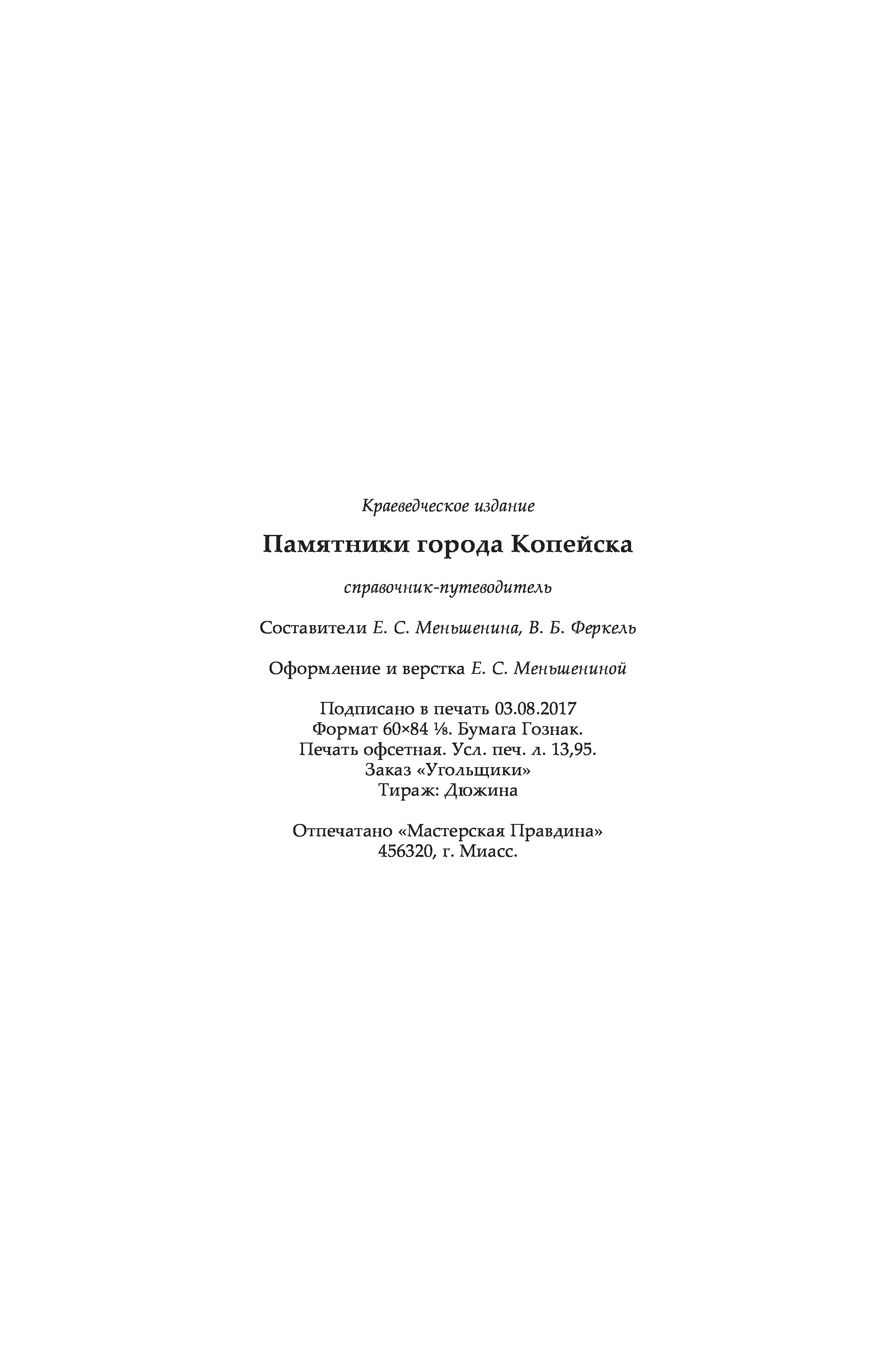 Краеведческое издание

Памятники города Копейска

справочник-путеводитель

Составители Е. С. Меньшенина, В. Б. Феркель

Оформление и верстка Е. С. Меньшениной

Подписано в печать 03.08.2017
Формат 60×84 ⅛. Бумага Гознак.
Печать офсетная. Усл. печ. л. 13,95.
Заказ «Угольщики»
Тираж: Дюжина

Отпечатано «Мастерская Правдина»
456320, г. Миасс.